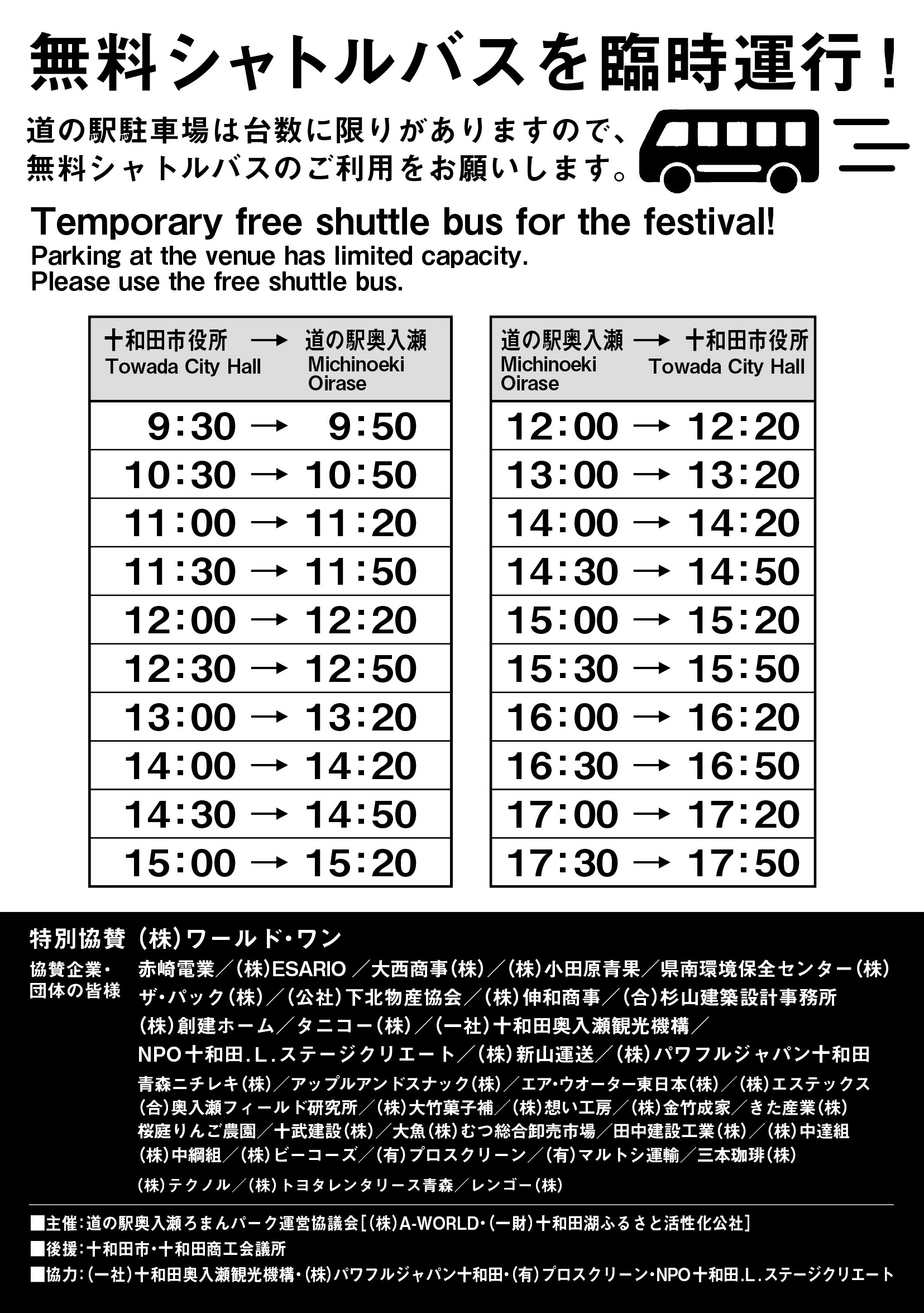 無料シャトルバスを臨時運行！

道の駅駐車場は台数に限りがありますので、無料シャトルバスのご利用をお願いします。

Temporary free shuttle bus for the festival!
Parking at the venue has limited capacity.
Please use the free shuttle bus.

| 十和田市役所 Towada City Hall → 道の駅奥入瀬 Michinoeki Oirase |
|---|
| 9:30 → 9:50 |
| 10:30 → 10:50 |
| 11:00 → 11:20 |
| 11:30 → 11:50 |
| 12:00 → 12:20 |
| 12:30 → 12:50 |
| 13:00 → 13:20 |
| 14:00 → 14:20 |
| 14:30 → 14:50 |
| 15:00 → 15:20 |

| 道の駅奥入瀬 Michinoeki Oirase → 十和田市役所 Towada City Hall |
|---|
| 12:00 → 12:20 |
| 13:00 → 13:20 |
| 14:00 → 14:20 |
| 14:30 → 14:50 |
| 15:00 → 15:20 |
| 15:30 → 15:50 |
| 16:00 → 16:20 |
| 16:30 → 16:50 |
| 17:00 → 17:20 |
| 17:30 → 17:50 |

特別協賛 (株)ワールド・ワン

協賛企業・団体の皆様
赤崎電業／(株)ESARIO／大西商事(株)／(株)小田原青果／県南環境保全センター(株)
ザ・パック(株)／(公社)下北物産協会／(株)伸和商事／(合)杉山建築設計事務所
(株)創建ホーム／タニコー(株)／(一社)十和田奥入瀬観光機構／
NPO十和田.L.ステージクリエート／(株)新山運送／(株)パワフルジャパン十和田
青森ニチレキ(株)／アップルアンドスナック(株)／エア・ウオーター東日本(株)／(株)エステックス
(合)奥入瀬フィールド研究所／(株)大竹菓子補／(株)想い工房／(株)金竹成家／きた産業(株)
桜庭りんご農園／十武建設(株)／大魚(株)むつ総合卸売市場／田中建設工業(株)／(株)中達組
(株)中綱組／(株)ビーコーズ／(有)プロスクリーン／(有)マルトシ運輸／三本珈琲(株)
(株)テクノル／(株)トヨタレンタリース青森／レンゴー(株)

■主催：道の駅奥入瀬ろまんパーク運営協議会[(株)A-WORLD・(一財)十和田湖ふるさと活性化公社]
■後援：十和田市・十和田商工会議所
■協力：(一社)十和田奥入瀬観光機構・(株)パワフルジャパン十和田・(有)プロスクリーン・NPO十和田.L.ステージクリエート